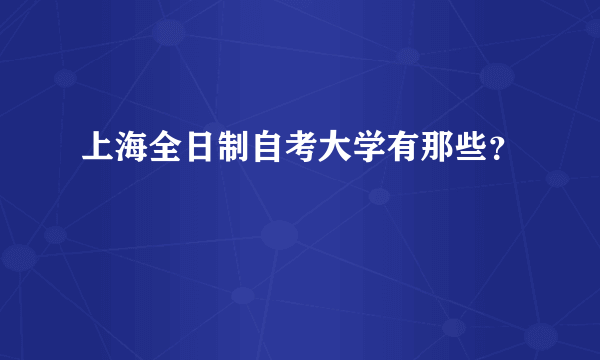 上海全日制自考大学有那些?